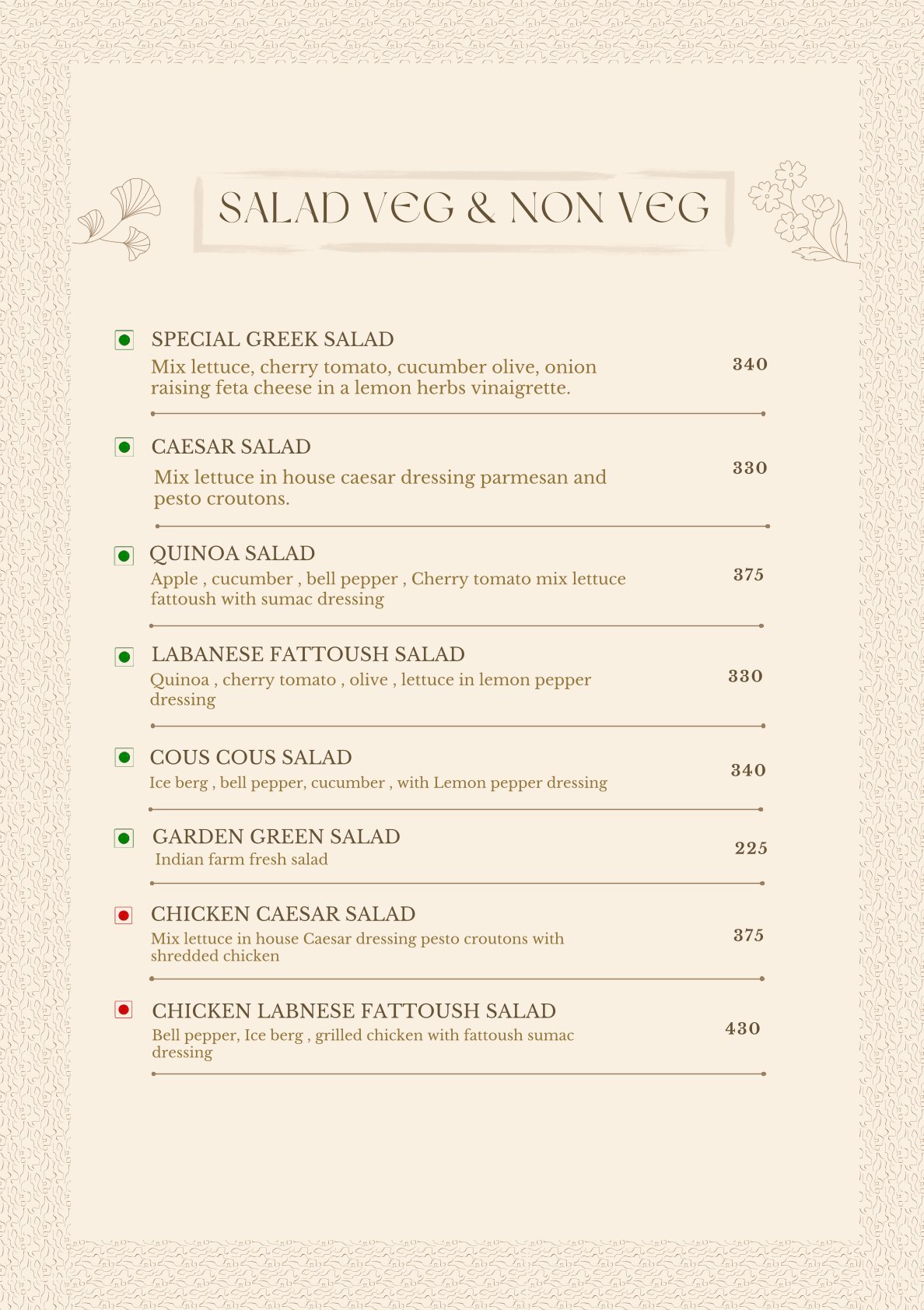 SALAD VEG & NON VEG

SPECIAL GREEK SALAD
Mix lettuce, cherry tomato, cucumber olive, onion raising feta cheese in a lemon herbs vinaigrette.
340

CAESAR SALAD
Mix lettuce in house caesar dressing parmesan and pesto croutons.
330

QUINOA SALAD
Apple , cucumber , bell pepper , Cherry tomato mix lettuce fattoush with sumac dressing
375

LABANESE FATTOUSH SALAD
Quinoa , cherry tomato , olive , lettuce in lemon pepper dressing
330

COUS COUS SALAD
Ice berg , bell pepper, cucumber , with Lemon pepper dressing
340

GARDEN GREEN SALAD
Indian farm fresh salad
225

CHICKEN CAESAR SALAD
Mix lettuce in house Caesar dressing pesto croutons with shredded chicken
375

CHICKEN LABNESE FATTOUSH SALAD
Bell pepper, Ice berg , grilled chicken with fattoush sumac dressing
430